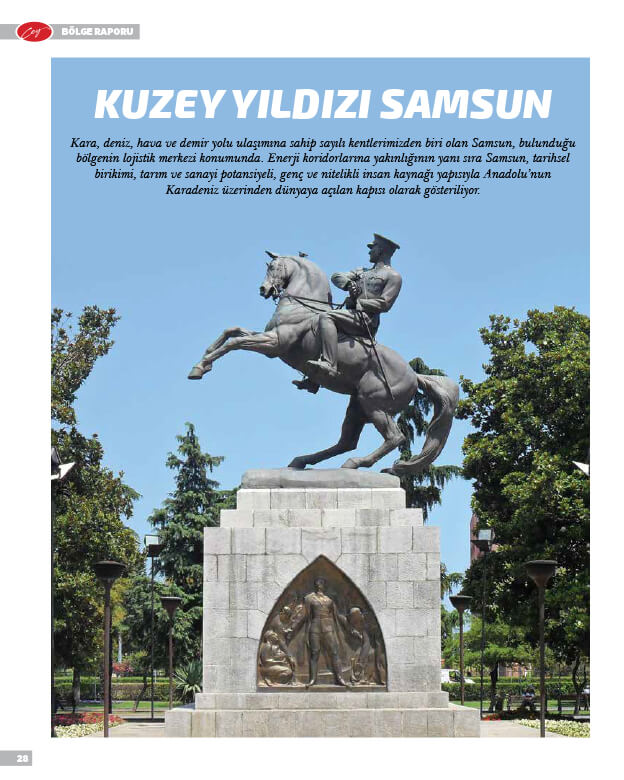 BÖLGE RAPORU

KUZEY YILDIZI SAMSUN

Kara, deniz, hava ve demir yolu ulaşımına sahip sayılı kentlerimizden biri olan Samsun, bulunduğu bölgenin lojistik merkezi konumunda. Enerji koridorlarına yakınlığının yanı sıra Samsun, tarihsel birikimi, tarım ve sanayi potansiyeli, genç ve nitelikli insan kaynağı yapısıyla Anadolu'nun Karadeniz üzerinden dünyaya açılan kapısı olarak gösteriliyor.

28